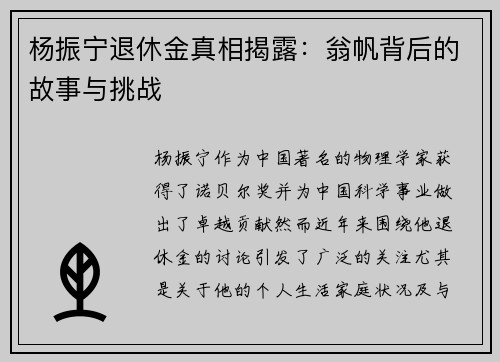 杨振宁退休金真相揭露：翁帆背后的故事与挑战

杨振宁作为中国著名的物理学家获得了诺贝尔奖并为中国科学事业做出了卓越贡献然而近年来围绕他退休金的讨论引发了广泛的关注尤其是关于他的个人生活家庭状况及与